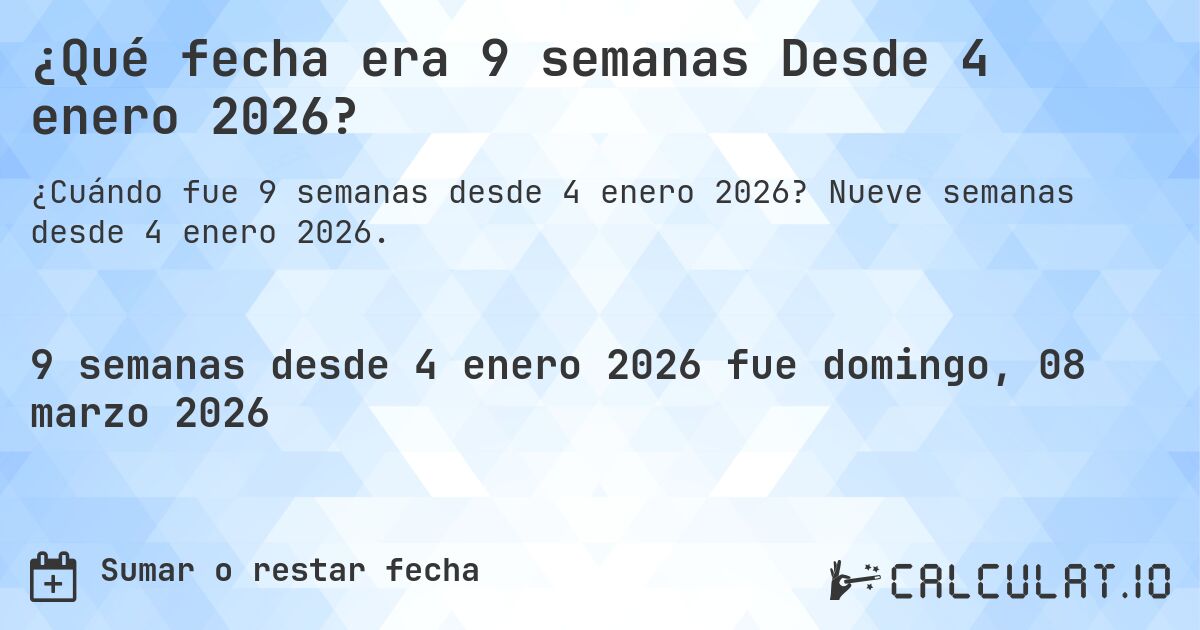 ¿Qué fecha era 9 semanas Desde 4 enero 2026?

¿Cuándo fue 9 semanas desde 4 enero 2026? Nueve semanas desde 4 enero 2026.

9 semanas desde 4 enero 2026 fue domingo, 08 marzo 2026

Sumar o restar fecha

CALCULAT.IO